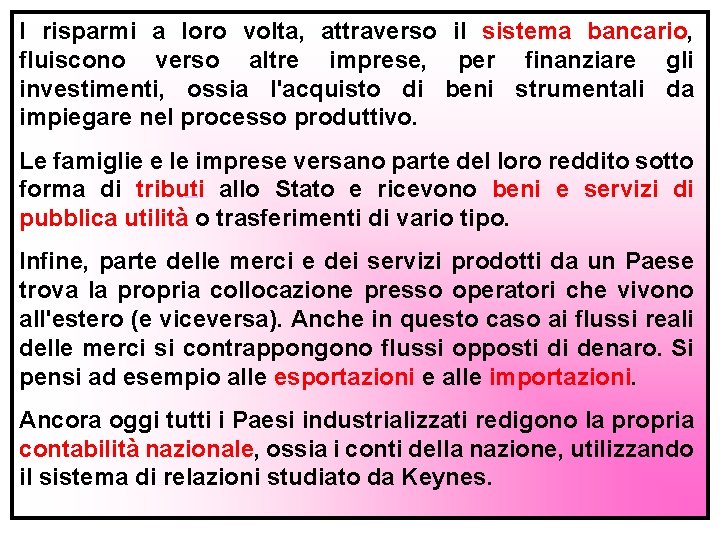 I risparmi a loro volta, attraverso il sistema bancario, fluiscono verso altre imprese, per finanziare gli investimenti, ossia l'acquisto di beni strumentali da impiegare nel processo produttivo.

Le famiglie e le imprese versano parte del loro reddito sotto forma di tributi allo Stato e ricevono beni e servizi di pubblica utilità o trasferimenti di vario tipo.

Infine, parte delle merci e dei servizi prodotti da un Paese trova la propria collocazione presso operatori che vivono all'estero (e viceversa). Anche in questo caso ai flussi reali delle merci si contrappongono flussi opposti di denaro. Si pensi ad esempio alle esportazioni e alle importazioni.

Ancora oggi tutti i Paesi industrializzati redigono la propria contabilità nazionale, ossia i conti della nazione, utilizzando il sistema di relazioni studiato da Keynes.